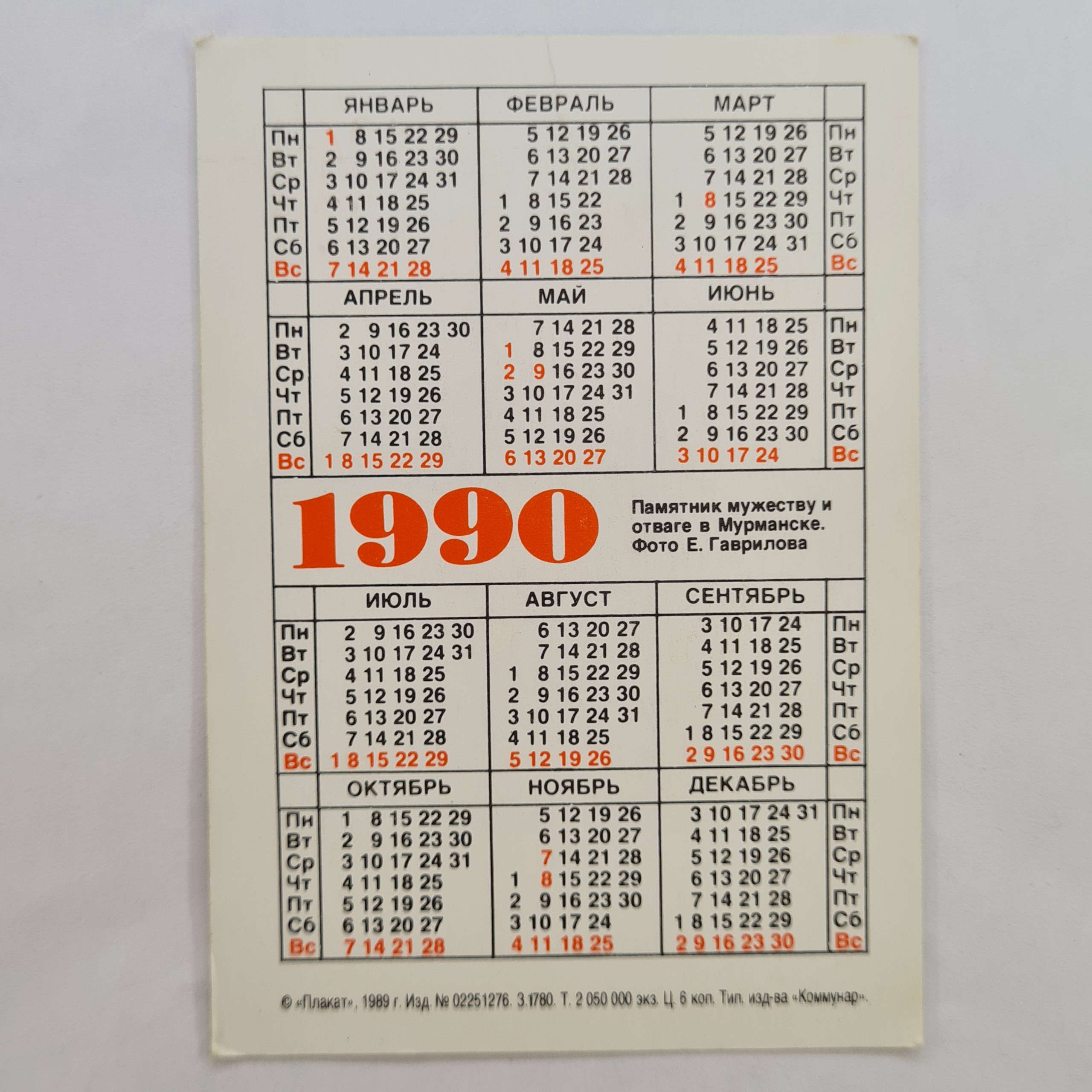 | | ЯНВАРЬ | ФЕВРАЛЬ | МАРТ | |
|---|---|---|---|---|
| Пн | 1 8 15 22 29 | 5 12 19 26 | 5 12 19 26 | Пн |
| Вт | 2 9 16 23 30 | 6 13 20 27 | 6 13 20 27 | Вт |
| Ср | 3 10 17 24 31 | 7 14 21 28 | 7 14 21 28 | Ср |
| Чт | 4 11 18 25 | 1 8 15 22 | 1 8 15 22 29 | Чт |
| Пт | 5 12 19 26 | 2 9 16 23 | 2 9 16 23 30 | Пт |
| Сб | 6 13 20 27 | 3 10 17 24 | 3 10 17 24 31 | Сб |
| Вс | 7 14 21 28 | 4 11 18 25 | 4 11 18 25 | Вс |

| | АПРЕЛЬ | МАЙ | ИЮНЬ | |
|---|---|---|---|---|
| Пн | 2 9 16 23 30 | 7 14 21 28 | 4 11 18 25 | Пн |
| Вт | 3 10 17 24 | 1 8 15 22 29 | 5 12 19 26 | Вт |
| Ср | 4 11 18 25 | 2 9 16 23 30 | 6 13 20 27 | Ср |
| Чт | 5 12 19 26 | 3 10 17 24 31 | 7 14 21 28 | Чт |
| Пт | 6 13 20 27 | 4 11 18 25 | 1 8 15 22 29 | Пт |
| Сб | 7 14 21 28 | 5 12 19 26 | 2 9 16 23 30 | Сб |
| Вс | 1 8 15 22 29 | 6 13 20 27 | 3 10 17 24 | Вс |

1990

Памятник мужеству и отваге в Мурманске. Фото Е. Гаврилова

| | ИЮЛЬ | АВГУСТ | СЕНТЯБРЬ | |
|---|---|---|---|---|
| Пн | 2 9 16 23 30 | 6 13 20 27 | 3 10 17 24 | Пн |
| Вт | 3 10 17 24 31 | 7 14 21 28 | 4 11 18 25 | Вт |
| Ср | 4 11 18 25 | 1 8 15 22 29 | 5 12 19 26 | Ср |
| Чт | 5 12 19 26 | 2 9 16 23 30 | 6 13 20 27 | Чт |
| Пт | 6 13 20 27 | 3 10 17 24 31 | 7 14 21 28 | Пт |
| Сб | 7 14 21 28 | 4 11 18 25 | 1 8 15 22 29 | Сб |
| Вс | 1 8 15 22 29 | 5 12 19 26 | 2 9 16 23 30 | Вс |

| | ОКТЯБРЬ | НОЯБРЬ | ДЕКАБРЬ | |
|---|---|---|---|---|
| Пн | 1 8 15 22 29 | 5 12 19 26 | 3 10 17 24 31 | Пн |
| Вт | 2 9 16 23 30 | 6 13 20 27 | 4 11 18 25 | Вт |
| Ср | 3 10 17 24 31 | 7 14 21 28 | 5 12 19 26 | Ср |
| Чт | 4 11 18 25 | 1 8 15 22 29 | 6 13 20 27 | Чт |
| Пт | 5 12 19 26 | 2 9 16 23 30 | 7 14 21 28 | Пт |
| Сб | 6 13 20 27 | 3 10 17 24 | 1 8 15 22 29 | Сб |
| Вс | 7 14 21 28 | 4 11 18 25 | 2 9 16 23 30 | Вс |

© «Плакат», 1989 г. Изд. № 02251276. 3.1780. Т. 2 050 000 экз. Ц. 6 коп. Тип. изд-ва «Коммунар».